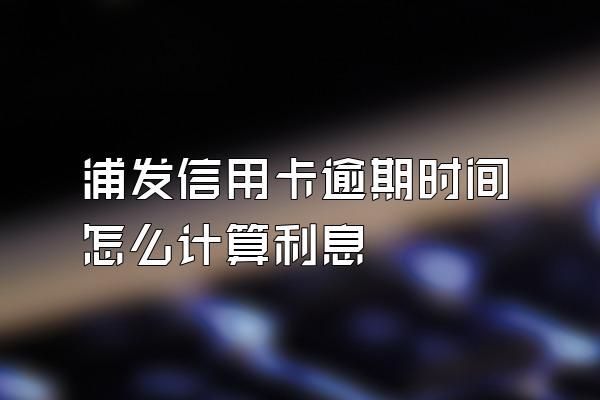 浦发信用卡逾期时间
怎么计算利息